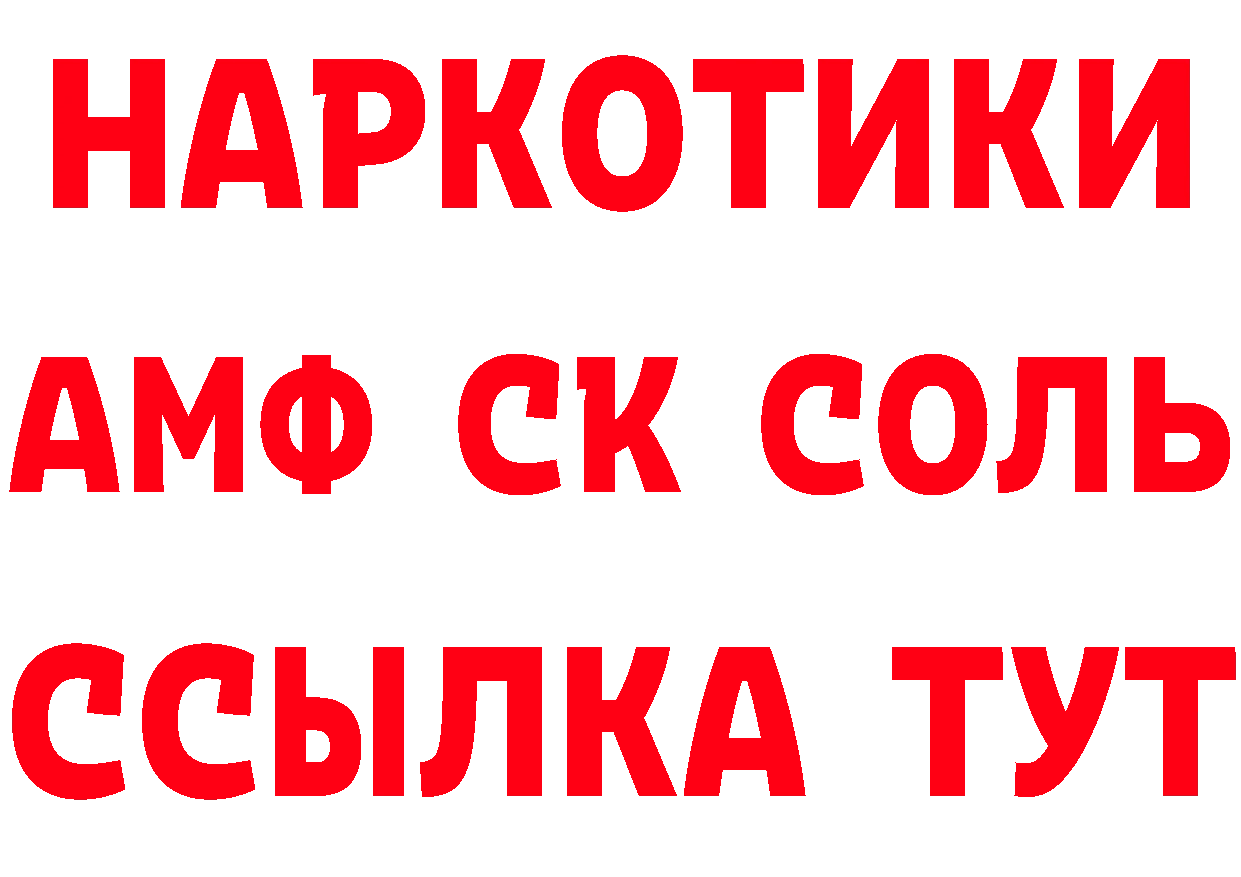 НАРКОТИКИ
АМФ СК СОЛЬ
ССЫЛКА ТУТ